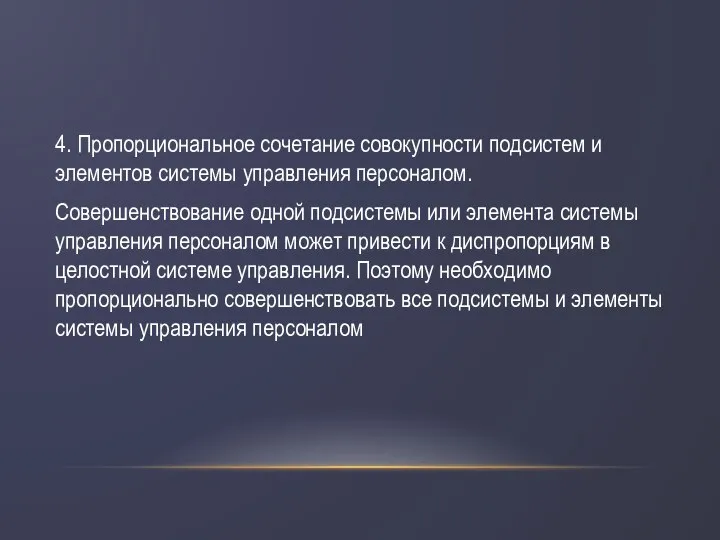 4. Пропорциональное сочетание совокупности подсистем и элементов системы управления персоналом.

Совершенствование одной подсистемы или элемента системы управления персоналом может привести к диспропорциям в целостной системе управления. Поэтому необходимо пропорционально совершенствовать все подсистемы и элементы системы управления персоналом